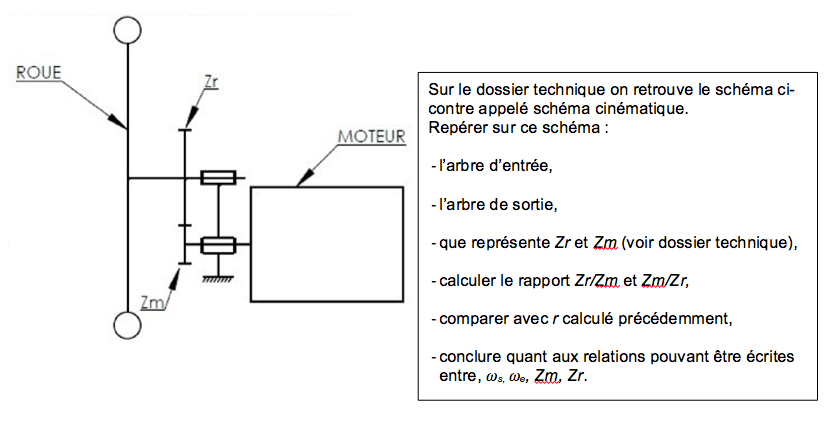 ROUE

Zr

MOTEUR

Zm

Sur le dossier technique on retrouve le schéma ci-contre appelé schéma cinématique.
Repérer sur ce schéma :

- l'arbre d'entrée,

- l'arbre de sortie,

- que représente Zr et Zm (voir dossier technique),

- calculer le rapport Zr/Zm et Zm/Zr,

- comparer avec r calculé précédemment,

- conclure quant aux relations pouvant être écrites entre, $\omega_s$, $\omega_e$, Zm, Zr.